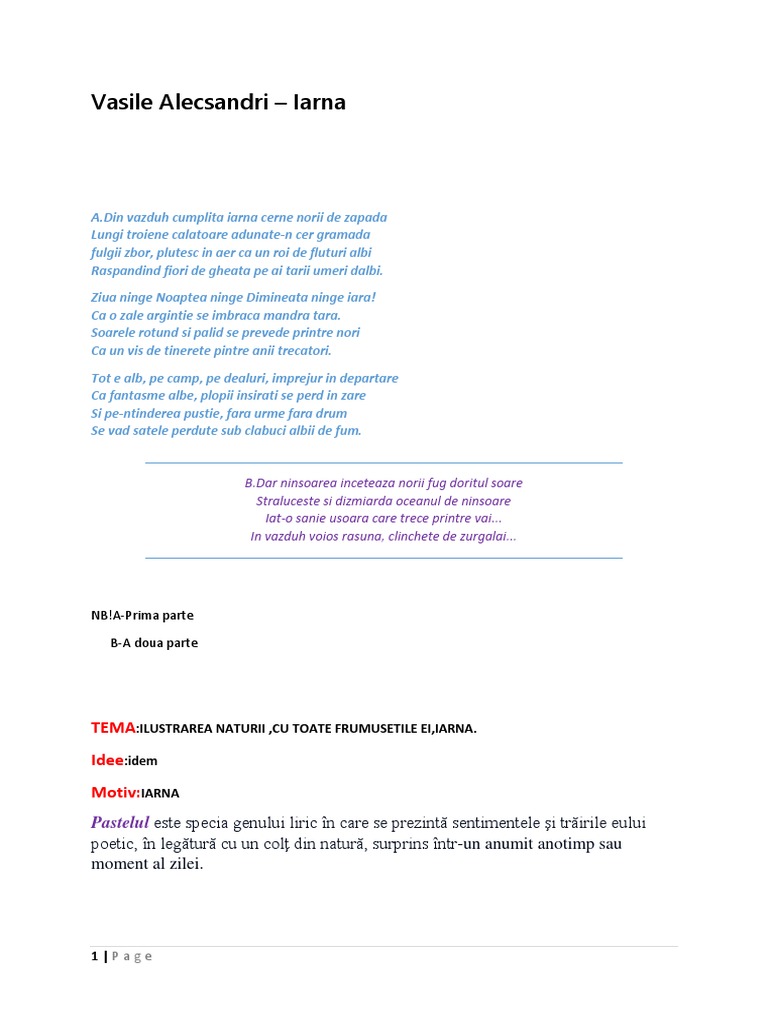 Vasile Alecsandri – Iarna

A.Din vazduh cumplita iarna cerne norii de zapada
Lungi troiene calatoare adunate-n cer gramada
fulgii zbor, plutesc in aer ca un roi de fluturi albi
Raspandind fiori de gheata pe ai tarii umeri dalbi.

Ziua ninge Noaptea ninge Dimineata ninge iara!
Ca o zale argintie se imbraca mandra tara.
Soarele rotund si palid se prevede printre nori
Ca un vis de tinerete pintre anii trecatori.

Tot e alb, pe camp, pe dealuri, imprejur in departare
Ca fantasme albe, plopii insirati se perd in zare
Si pe-ntinderea pustie, fara urme fara drum
Se vad satele perdute sub clabuci albii de fum.

B.Dar ninsoarea inceteaza norii fug doritul soare
Straluceste si dizmiarda oceanul de ninsoare
Iat-o sanie usoara care trece printre vai...
In vazduh voios rasuna, clinchete de zurgalai...

NB!A-Prima parte
B-A doua parte

TEMA:ILUSTRAREA NATURII ,CU TOATE FRUMUSETILE EI,IARNA.

Idee:idem

Motiv:IARNA

Pastelul este specia genului liric în care se prezintă sentimentele şi trăirile eului poetic, în legătură cu un colţ din natură, surprins într-un anumit anotimp sau moment al zilei.

1 | Page